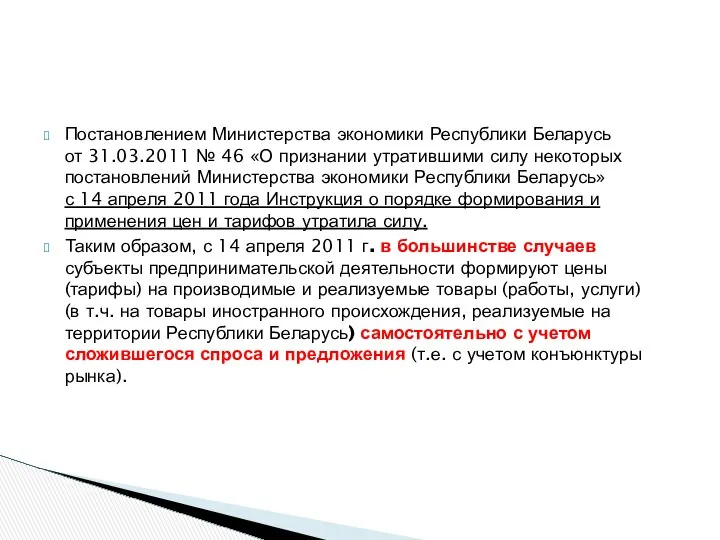 Постановлением Министерства экономики Республики Беларусь от 31.03.2011 № 46 «О признании утратившими силу некоторых постановлений Министерства экономики Республики Беларусь» с 14 апреля 2011 года Инструкция о порядке формирования и применения цен и тарифов утратила силу.

Таким образом, с 14 апреля 2011 г. в большинстве случаев субъекты предпринимательской деятельности формируют цены (тарифы) на производимые и реализуемые товары (работы, услуги) (в т.ч. на товары иностранного происхождения, реализуемые на территории Республики Беларусь) самостоятельно с учетом сложившегося спроса и предложения (т.е. с учетом конъюнктуры рынка).